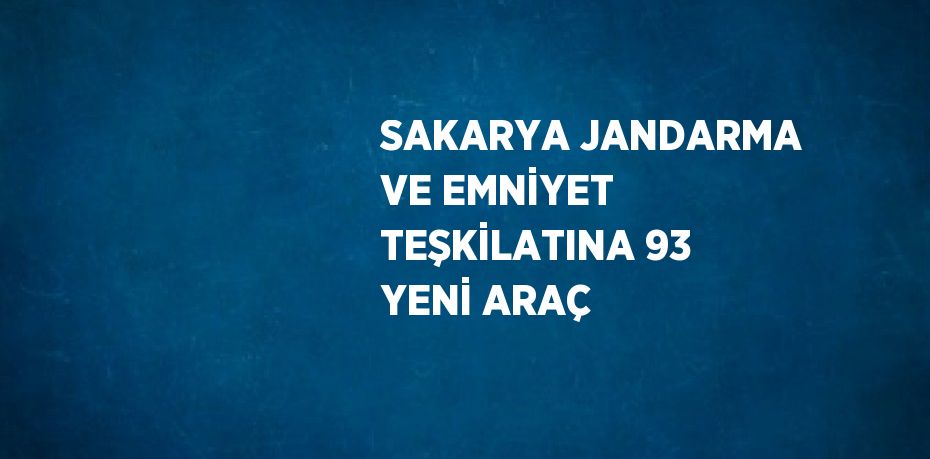 SAKARYA JANDARMA VE EMNİYET TEŞKİLATINA 93 YENİ ARAÇ